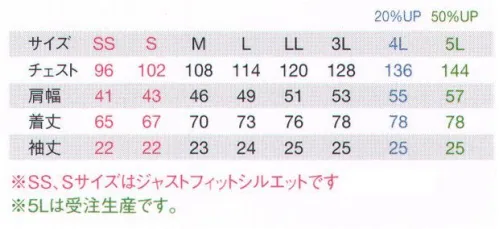 20%UP 50%UP

| サイズ | SS | S | M | L | LL | 3L | 4L | 5L |
|---|---|---|---|---|---|---|---|---|
| チェスト | 96 | 102 | 108 | 114 | 120 | 128 | 136 | 144 |
| 肩幅 | 41 | 43 | 46 | 49 | 51 | 53 | 55 | 57 |
| 着丈 | 65 | 67 | 70 | 73 | 76 | 78 | 78 | 78 |
| 袖丈 | 22 | 22 | 23 | 24 | 25 | 25 | 25 | 25 |

※SS、Sサイズはジャストフィットシルエットです
※5Lは受注生産です。